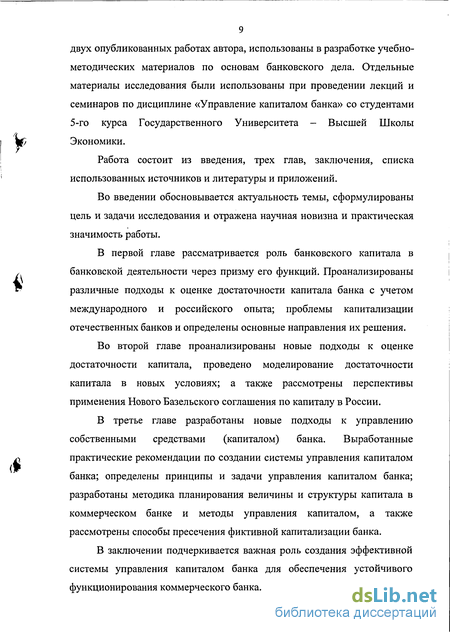 9

двух опубликованных работах автора, использованы в разработке учебно-методических материалов по основам банковского дела. Отдельные материалы исследования были использованы при проведении лекций и семинаров по дисциплине «Управление капиталом банка» со студентами 5-го курса Государственного Университета – Высшей Школы Экономики.

Работа состоит из введения, трех глав, заключения, списка использованных источников и литературы и приложений.

Во введении обосновывается актуальность темы, сформулированы цель и задачи исследования и отражена научная новизна и практическая значимость работы.

В первой главе рассматривается роль банковского капитала в банковской деятельности через призму его функций. Проанализированы различные подходы к оценке достаточности капитала банка с учетом международного и российского опыта; проблемы капитализации отечественных банков и определены основные направления их решения.

Во второй главе проанализированы новые подходы к оценке достаточности капитала, проведено моделирование достаточности капитала в новых условиях; а также рассмотрены перспективы применения Нового Базельского соглашения по капиталу в России.

В третье главе разработаны новые подходы к управлению собственными средствами (капиталом) банка. Выработанные практические рекомендации по создании системы управления капиталом банка; определены принципы и задачи управления капиталом банка; разработаны методика планирования величины и структуры капитала в коммерческом банке и методы управления капиталом, а также рассмотрены способы пресечения фиктивной капитализации банка.

В заключении подчеркивается важная роль создания эффективной системы управления капиталом банка для обеспечения устойчивого функционирования коммерческого банка.

dsLib.net
библиотека диссертаций